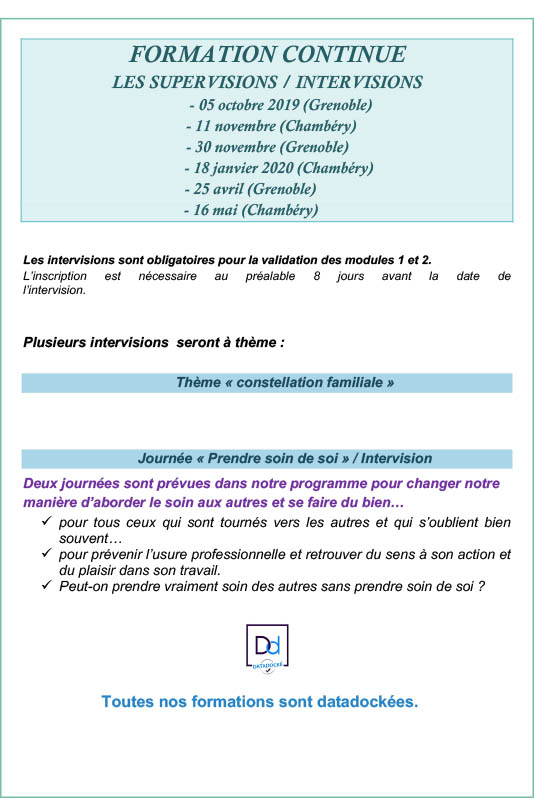 FORMATION CONTINUE
LES SUPERVISIONS / INTERVISIONS
- 05 octobre 2019 (Grenoble)
- 11 novembre (Chambéry)
- 30 novembre (Grenoble)
- 18 janvier 2020 (Chambéry)
- 25 avril (Grenoble)
- 16 mai (Chambéry)

Les intervisions sont obligatoires pour la validation des modules 1 et 2.
L'inscription est nécessaire au préalable 8 jours avant la date de l'intervision.

Plusieurs intervisions seront à thème :

Thème « constellation familiale »

Journée « Prendre soin de soi » / Intervision

Deux journées sont prévues dans notre programme pour changer notre manière d'aborder le soin aux autres et se faire du bien…

✓ pour tous ceux qui sont tournés vers les autres et qui s'oublient bien souvent…
✓ pour prévenir l'usure professionnelle et retrouver du sens à son action et du plaisir dans son travail.
✓ Peut-on prendre vraiment soin des autres sans prendre soin de soi ?

Dd
DATADOCKÉ

Toutes nos formations sont datadockées.